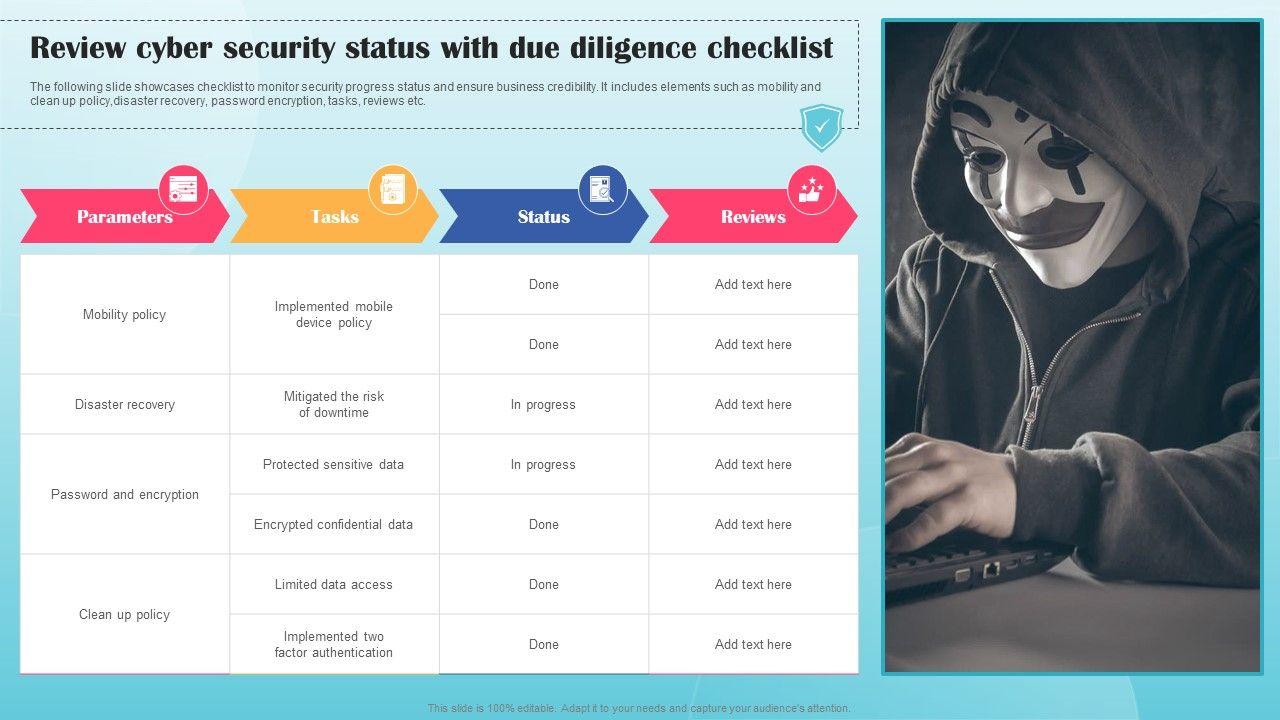 Review cyber security status with due diligence checklist

The following slide showcases checklist to monitor security progress status and ensure business credibility. It includes elements such as mobility and clean up policy,disaster recovery, password encryption, tasks, reviews etc.

| Parameters | Tasks | Status | Reviews |
|---|---|---|---|
| Mobility policy | Implemented mobile device policy | Done | Add text here |
| | | Done | Add text here |
| Disaster recovery | Mitigated the risk of downtime | In progress | Add text here |
| Password and encryption | Protected sensitive data | In progress | Add text here |
| | Encrypted confidential data | Done | Add text here |
| Clean up policy | Limited data access | Done | Add text here |
| | Implemented two factor authentication | Done | Add text here |

This slide is 100% editable. Adapt it to your needs and capture your audience's attention.